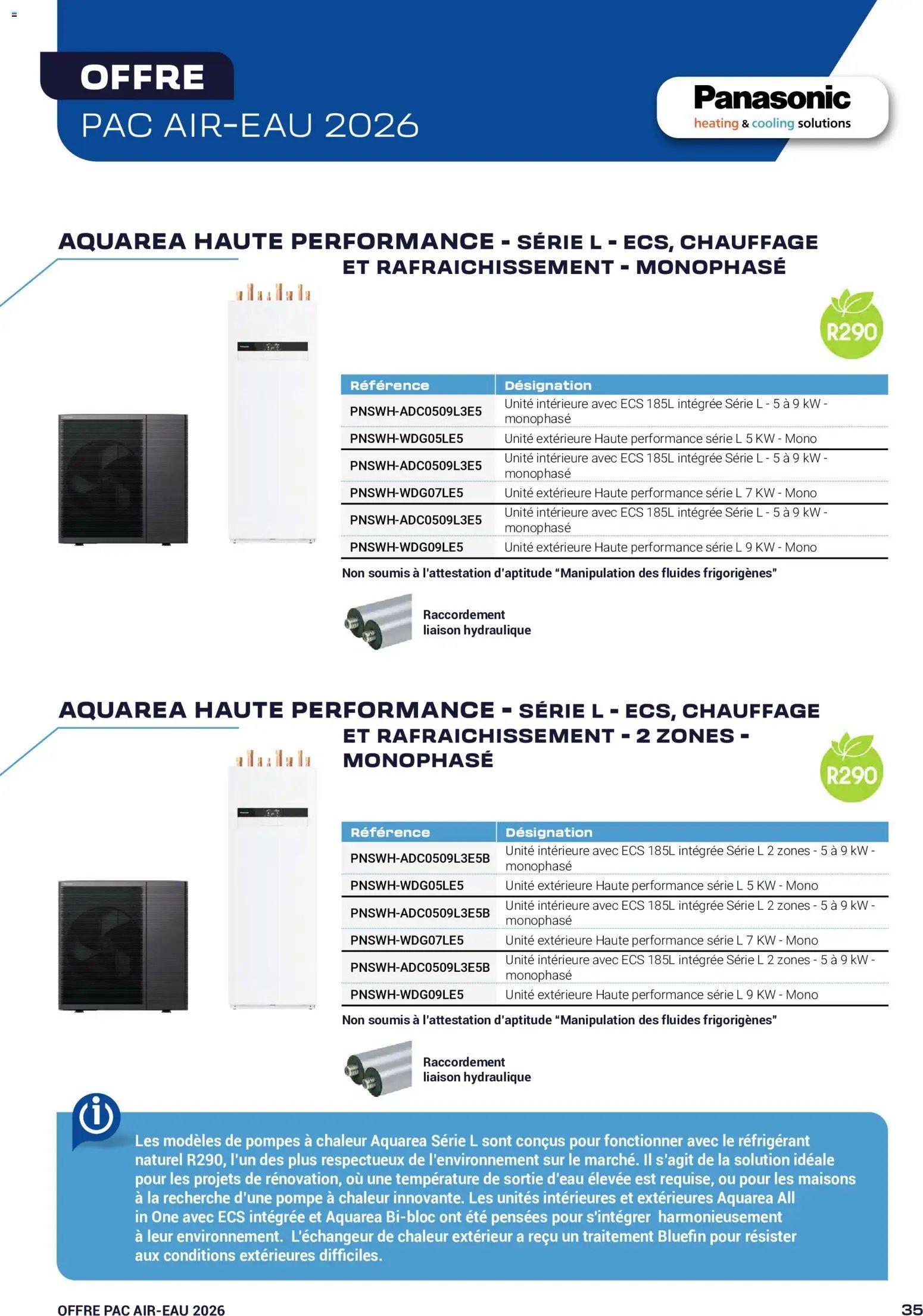 OFFRE
PAC AIR-EAU 2026

Panasonic
heating & cooling solutions

AQUAREA HAUTE PERFORMANCE - SÉRIE L - ECS, CHAUFFAGE ET RAFRAICHISSEMENT - MONOPHASÉ

R290

| Référence | Désignation |
|---|---|
| PNSWH-ADC0509L3E5 | Unité intérieure avec ECS 185L intégrée Série L - 5 à 9 kW - monophasé |
| PNSWH-WDG05LE5 | Unité extérieure Haute performance série L 5 KW - Mono |
| PNSWH-ADC0509L3E5 | Unité intérieure avec ECS 185L intégrée Série L - 5 à 9 kW - monophasé |
| PNSWH-WDG07LE5 | Unité extérieure Haute performance série L 7 KW - Mono |
| PNSWH-ADC0509L3E5 | Unité intérieure avec ECS 185L intégrée Série L - 5 à 9 kW - monophasé |
| PNSWH-WDG09LE5 | Unité extérieure Haute performance série L 9 KW - Mono |

Non soumis à l'attestation d'aptitude "Manipulation des fluides frigorigènes"

Raccordement
liaison hydraulique

AQUAREA HAUTE PERFORMANCE - SÉRIE L - ECS, CHAUFFAGE ET RAFRAICHISSEMENT - 2 ZONES - MONOPHASÉ

R290

| Référence | Désignation |
|---|---|
| PNSWH-ADC0509L3E5B | Unité intérieure avec ECS 185L intégrée Série L 2 zones - 5 à 9 kW - monophasé |
| PNSWH-WDG05LE5 | Unité extérieure Haute performance série L 5 KW - Mono |
| PNSWH-ADC0509L3E5B | Unité intérieure avec ECS 185L intégrée Série L 2 zones - 5 à 9 kW - monophasé |
| PNSWH-WDG07LE5 | Unité extérieure Haute performance série L 7 KW - Mono |
| PNSWH-ADC0509L3E5B | Unité intérieure avec ECS 185L intégrée Série L 2 zones - 5 à 9 kW - monophasé |
| PNSWH-WDG09LE5 | Unité extérieure Haute performance série L 9 KW - Mono |

Non soumis à l'attestation d'aptitude "Manipulation des fluides frigorigènes"

Raccordement
liaison hydraulique

Les modèles de pompes à chaleur Aquarea Série L sont conçus pour fonctionner avec le réfrigérant naturel R290, l'un des plus respectueux de l'environnement sur le marché. Il s'agit de la solution idéale pour les projets de rénovation, où une température de sortie d'eau élevée est requise, ou pour les maisons à la recherche d'une pompe à chaleur innovante. Les unités intérieures et extérieures Aquarea All in One avec ECS intégrée et Aquarea Bi-bloc ont été pensées pour s'intégrer harmonieusement à leur environnement. L'échangeur de chaleur extérieur a reçu un traitement Bluefin pour résister aux conditions extérieures difficiles.

OFFRE PAC AIR-EAU 2026
35